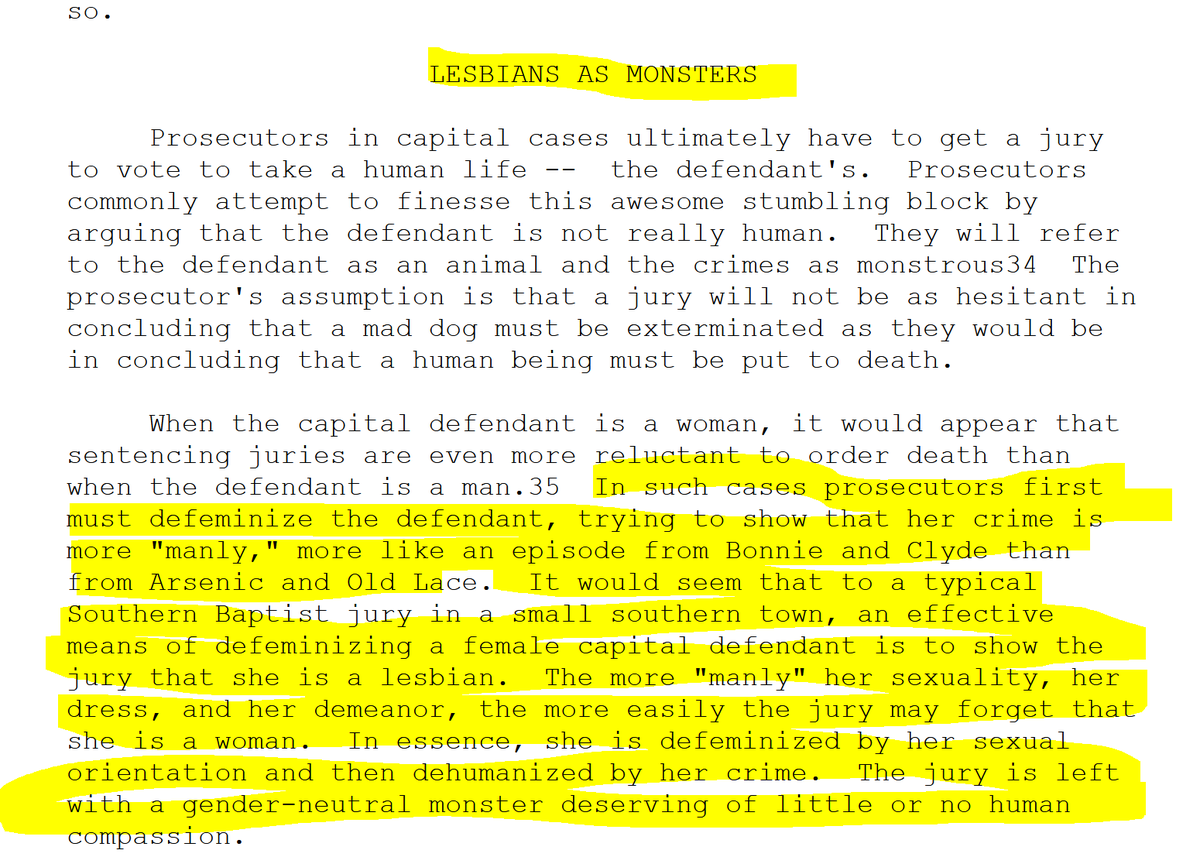 so.

LESBIANS AS MONSTERS

Prosecutors in capital cases ultimately have to get a jury to vote to take a human life -- the defendant's. Prosecutors commonly attempt to finesse this awesome stumbling block by arguing that the defendant is not really human. They will refer to the defendant as an animal and the crimes as monstrous34 The prosecutor's assumption is that a jury will not be as hesitant in concluding that a mad dog must be exterminated as they would be in concluding that a human being must be put to death.

When the capital defendant is a woman, it would appear that sentencing juries are even more reluctant to order death than when the defendant is a man.35 In such cases prosecutors first must defeminize the defendant, trying to show that her crime is more "manly," more like an episode from Bonnie and Clyde than from Arsenic and Old Lace. It would seem that to a typical Southern Baptist jury in a small southern town, an effective means of defeminizing a female capital defendant is to show the jury that she is a lesbian. The more "manly" her sexuality, her dress, and her demeanor, the more easily the jury may forget that she is a woman. In essence, she is defeminized by her sexual orientation and then dehumanized by her crime. The jury is left with a gender-neutral monster deserving of little or no human compassion.